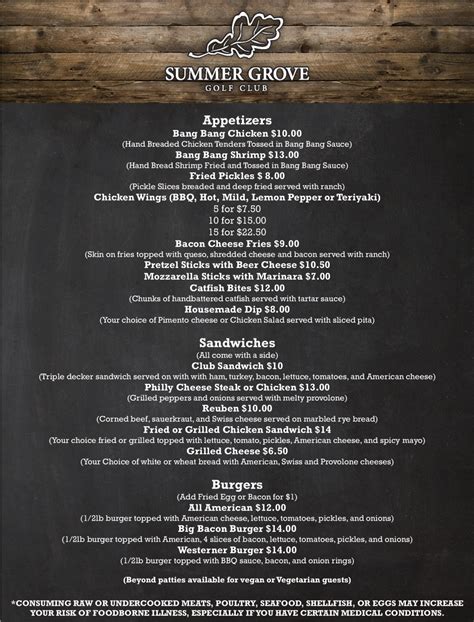 SUMMER GROVE
GOLF CLUB

Appetizers
Bang Bang Chicken $10.00
(Hand Breaded Chicken Tenders Tossed in Bang Bang Sauce)
Bang Bang Shrimp $13.00
(Hand Bread Shrimp Fried and Tossed in Bang Bang Sauce)
Fried Pickles $ 8.00
(Pickle Slices breaded and deep fried served with ranch)
Chicken Wings (BBQ, Hot, Mild, Lemon Pepper or Teriyaki)
5 for $7.50
10 for $15.00
15 for $22.50
Bacon Cheese Fries $9.00
(Skin on fries topped with queso, shredded cheese and bacon served with ranch)
Pretzel Sticks with Beer Cheese $10.50
Mozzarella Sticks with Marinara $7.00
Catfish Bites $12.00
(Chunks of handbattered catfish served with tartar sauce)
Housemade Dip $8.00
(Your choice of Pimento cheese or Chicken Salad served with sliced pita)

Sandwiches
(All come with a side)
Club Sandwich $10
(Triple decker sandwich served on with with ham, turkey, bacon, lettuce, tomatoes, and American cheese)
Philly Cheese Steak or Chicken $13.00
(Grilled peppers and onions served with melty provolone)
Reuben $10.00
(Corned beef, sauerkraut, and Swiss cheese served on marbled rye bread)
Fried or Grilled Chicken Sandwich $14
(Your choice fried or grilled topped with lettuce, tomato, pickles, American cheese, and spicy mayo)
Grilled Cheese $6.50
(Your Choice of white or wheat bread with American, Swiss and Provolone cheeses)

Burgers
(Add Fried Egg or Bacon for $1)
All American $12.00
(1/2lb burger topped with American cheese, lettuce, tomatoes, pickles, and onions)
Big Bacon Burger $14.00
(1/2lb burger topped with American, 4 slices of bacon, lettuce, tomatoes, pickles, and onions)
Westerner Burger $14.00
(1/2lb burger topped with BBQ sauce, bacon, and onion rings)

(Beyond patties available for vegan or Vegetarian guests)

*CONSUMING RAW OR UNDERCOOKED MEATS, POULTRY, SEAFOOD, SHELLFISH, OR EGGS MAY INCREASE YOUR RISK OF FOODBORNE ILLNESS, ESPECIALLY IF YOU HAVE CERTAIN MEDICAL CONDITIONS.